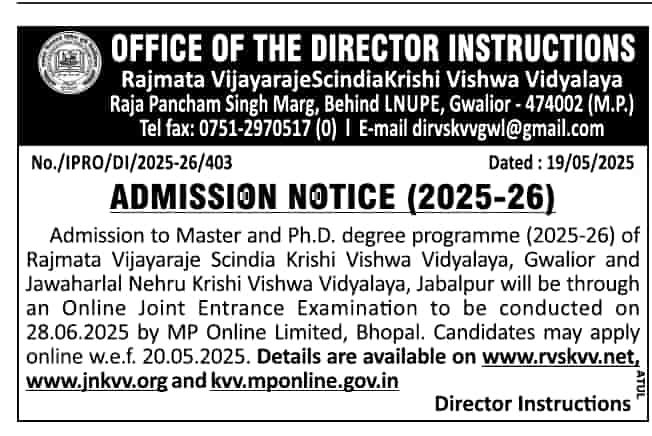 OFFICE OF THE DIRECTOR INSTRUCTIONS
Rajmata VijayarajeScindiaKrishi Vishwa Vidyalaya
Raja Pancham Singh Marg, Behind LNUPE, Gwalior - 474002 (M.P.)
Tel fax: 0751-2970517 (0) | E-mail dirvskvvgwl@gmail.com

No./IPRO/DI/2025-26/403

Dated : 19/05/2025

ADMISSION NOTICE (2025-26)

Admission to Master and Ph.D. degree programme (2025-26) of Rajmata Vijayaraje Scindia Krishi Vishwa Vidyalaya, Gwalior and Jawaharlal Nehru Krishi Vishwa Vidyalaya, Jabalpur will be through an Online Joint Entrance Examination to be conducted on 28.06.2025 by MP Online Limited, Bhopal. Candidates may apply online w.e.f. 20.05.2025. Details are available on www.rvskvv.net, www.jnkvv.org and kvv.mponline.gov.in

ATUL

Director Instructions